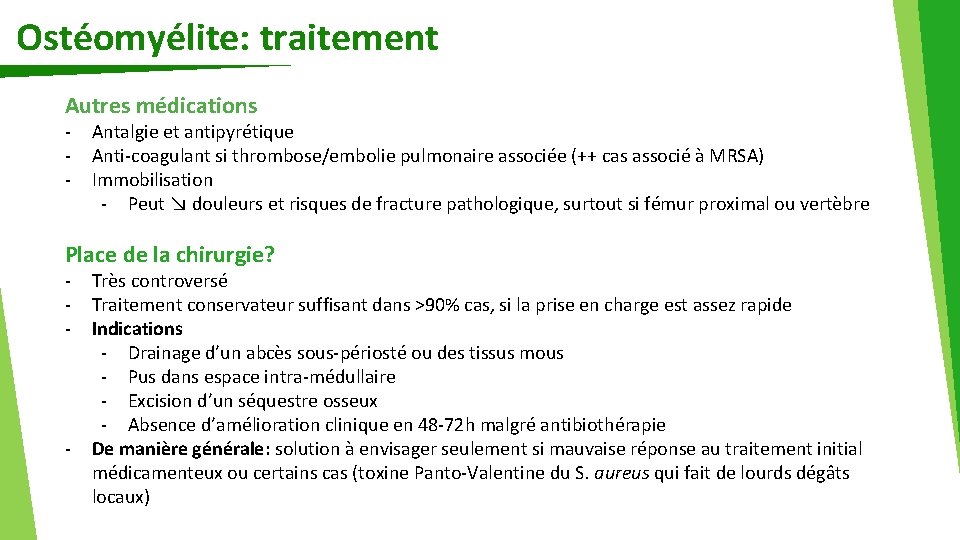 Ostéomyélite: traitement

Autres médications

- Antalgie et antipyrétique
- Anti-coagulant si thrombose/embolie pulmonaire associée (++ cas associé à MRSA)
- Immobilisation
  - Peut ↘ douleurs et risques de fracture pathologique, surtout si fémur proximal ou vertèbre

Place de la chirurgie?

- Très controversé
- Traitement conservateur suffisant dans >90% cas, si la prise en charge est assez rapide
- Indications
  - Drainage d'un abcès sous-périosté ou des tissus mous
  - Pus dans espace intra-médullaire
  - Excision d'un séquestre osseux
  - Absence d'amélioration clinique en 48-72h malgré antibiothérapie
- De manière générale: solution à envisager seulement si mauvaise réponse au traitement initial médicamenteux ou certains cas (toxine Panto-Valentine du S. aureus qui fait de lourds dégâts locaux)